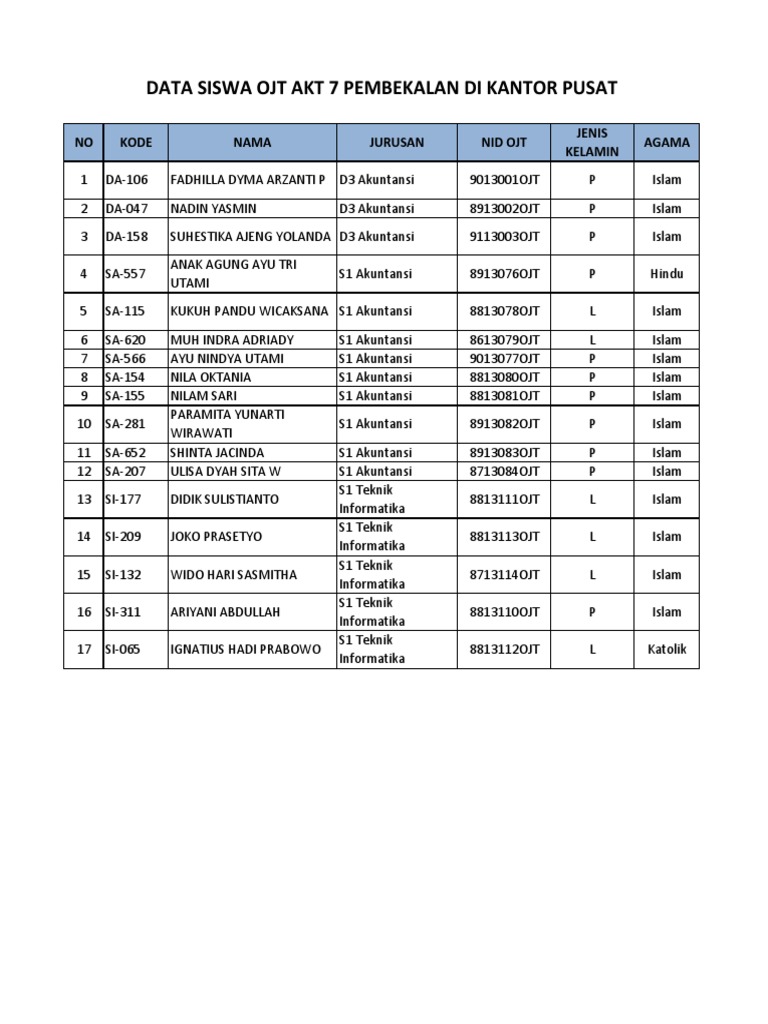 DATA SISWA OJT AKT 7 PEMBEKALAN DI KANTOR PUSAT

| NO | KODE | NAMA | JURUSAN | NID OJT | JENIS KELAMIN | AGAMA |
|---|---|---|---|---|---|---|
| 1 | DA-106 | FADHILLA DYMA ARZANTI P | D3 Akuntansi | 9013001OJT | P | Islam |
| 2 | DA-047 | NADIN YASMIN | D3 Akuntansi | 8913002OJT | P | Islam |
| 3 | DA-158 | SUHESTIKA AJENG YOLANDA | D3 Akuntansi | 9113003OJT | P | Islam |
| 4 | SA-557 | ANAK AGUNG AYU TRI UTAMI | S1 Akuntansi | 8913076OJT | P | Hindu |
| 5 | SA-115 | KUKUH PANDU WICAKSANA | S1 Akuntansi | 8813078OJT | L | Islam |
| 6 | SA-620 | MUH INDRA ADRIADY | S1 Akuntansi | 8613079OJT | L | Islam |
| 7 | SA-566 | AYU NINDYA UTAMI | S1 Akuntansi | 9013077OJT | P | Islam |
| 8 | SA-154 | NILA OKTANIA | S1 Akuntansi | 8813080OJT | P | Islam |
| 9 | SA-155 | NILAM SARI | S1 Akuntansi | 8813081OJT | P | Islam |
| 10 | SA-281 | PARAMITA YUNARTI WIRAWATI | S1 Akuntansi | 8913082OJT | P | Islam |
| 11 | SA-652 | SHINTA JACINDA | S1 Akuntansi | 8913083OJT | P | Islam |
| 12 | SA-207 | ULISA DYAH SITA W | S1 Akuntansi | 8713084OJT | P | Islam |
| 13 | SI-177 | DIDIK SULISTIANTO | S1 Teknik Informatika | 8813111OJT | L | Islam |
| 14 | SI-209 | JOKO PRASETYO | S1 Teknik Informatika | 8813113OJT | L | Islam |
| 15 | SI-132 | WIDO HARI SASMITHA | S1 Teknik Informatika | 8713114OJT | L | Islam |
| 16 | SI-311 | ARIYANI ABDULLAH | S1 Teknik Informatika | 8813110OJT | P | Islam |
| 17 | SI-065 | IGNATIUS HADI PRABOWO | S1 Teknik Informatika | 8813112OJT | L | Katolik |